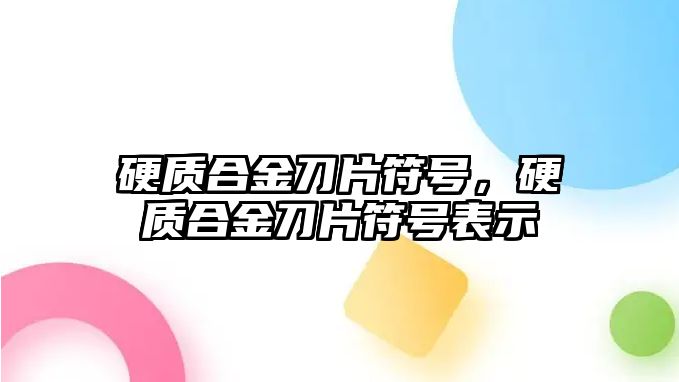 硬质合金刀片符号，硬质合金刀片符号表示